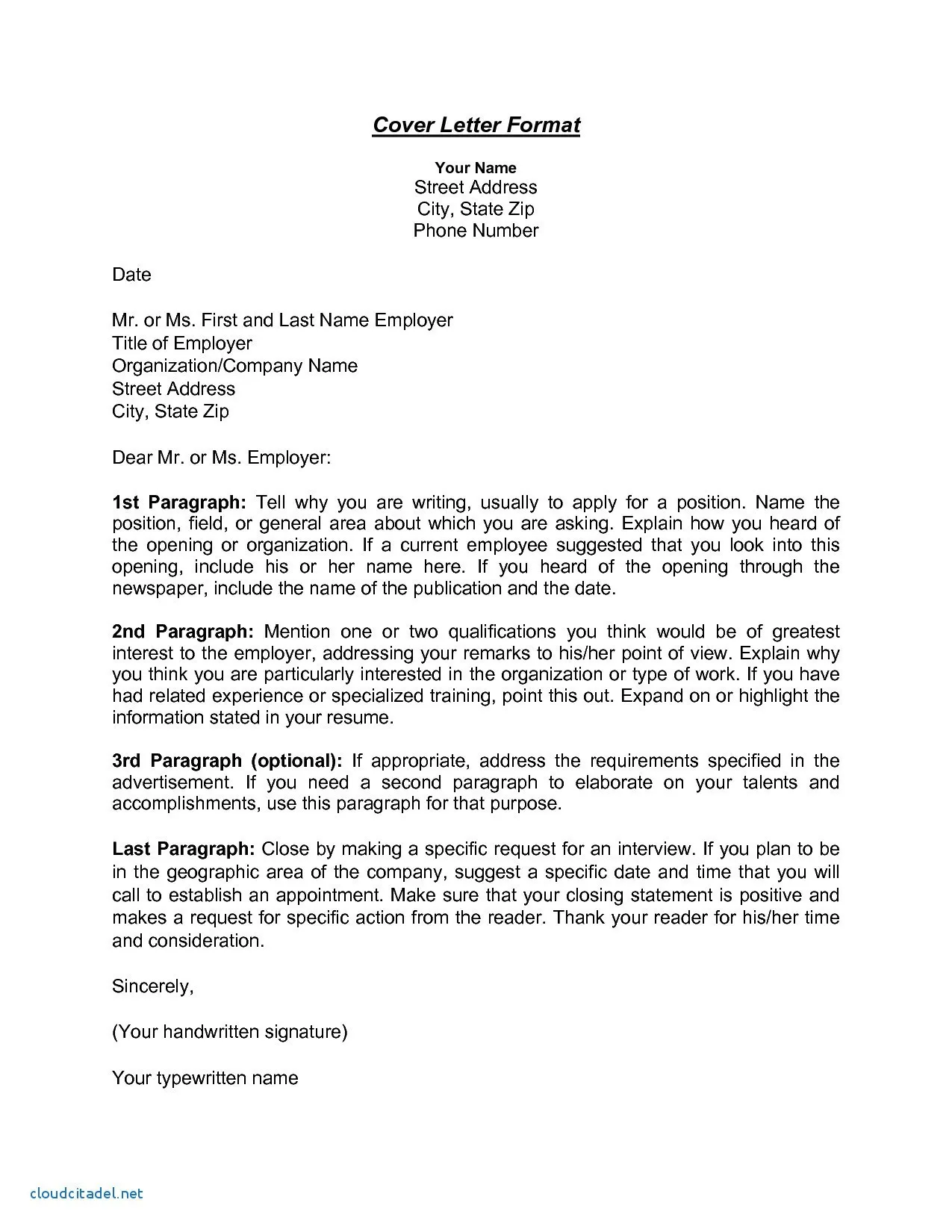 Cover Letter Format

Your Name
Street Address
City, State Zip
Phone Number

Date

Mr. or Ms. First and Last Name Employer
Title of Employer
Organization/Company Name
Street Address
City, State Zip

Dear Mr. or Ms. Employer:

1st Paragraph: Tell why you are writing, usually to apply for a position. Name the position, field, or general area about which you are asking. Explain how you heard of the opening or organization. If a current employee suggested that you look into this opening, include his or her name here. If you heard of the opening through the newspaper, include the name of the publication and the date.

2nd Paragraph: Mention one or two qualifications you think would be of greatest interest to the employer, addressing your remarks to his/her point of view. Explain why you think you are particularly interested in the organization or type of work. If you have had related experience or specialized training, point this out. Expand on or highlight the information stated in your resume.

3rd Paragraph (optional): If appropriate, address the requirements specified in the advertisement. If you need a second paragraph to elaborate on your talents and accomplishments, use this paragraph for that purpose.

Last Paragraph: Close by making a specific request for an interview. If you plan to be in the geographic area of the company, suggest a specific date and time that you will call to establish an appointment. Make sure that your closing statement is positive and makes a request for specific action from the reader. Thank your reader for his/her time and consideration.

Sincerely,

(Your handwritten signature)

Your typewritten name

cloudcitadel.net